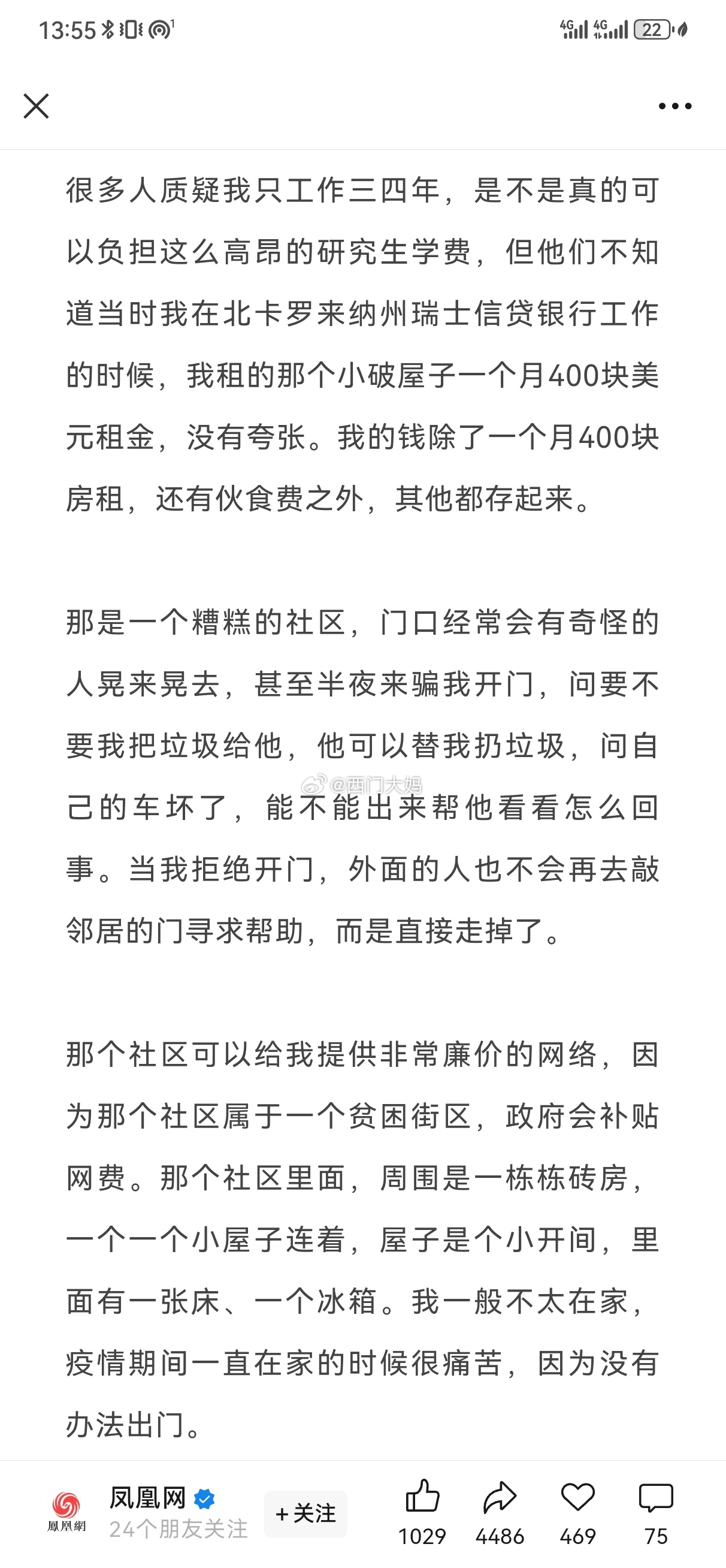 13:55 4G 4G 22

很多人质疑我只工作三四年，是不是真的可以负担这么高昂的研究生学费，但他们不知道当时我在北卡罗来纳州瑞士信贷银行工作的时候，我租的那个小破屋子一个月400块美元租金，没有夸张。我的钱除了一个月400块房租，还有伙食费之外，其他都存起来。

那是一个糟糕的社区，门口经常会有奇怪的人晃来晃去，甚至半夜来骗我开门，问要不要我把垃圾给他，他可以替我扔垃圾，问自己的车坏了，能不能出来帮他看看怎么回事。当我拒绝开门，外面的人也不会再去敲邻居的门寻求帮助，而是直接走掉了。

@西门大妈

那个社区可以给我提供非常廉价的网络，因为那个社区属于一个贫困街区，政府会补贴网费。那个社区里面，周围是一栋栋砖房，一个一个小屋子连着，屋子是个小开间，里面有一张床、一个冰箱。我一般不太在家，疫情期间一直在家的时候很痛苦，因为没有办法出门。

鳳凰網
凤凰网
24个朋友关注
+关注
1029
4486
469
75